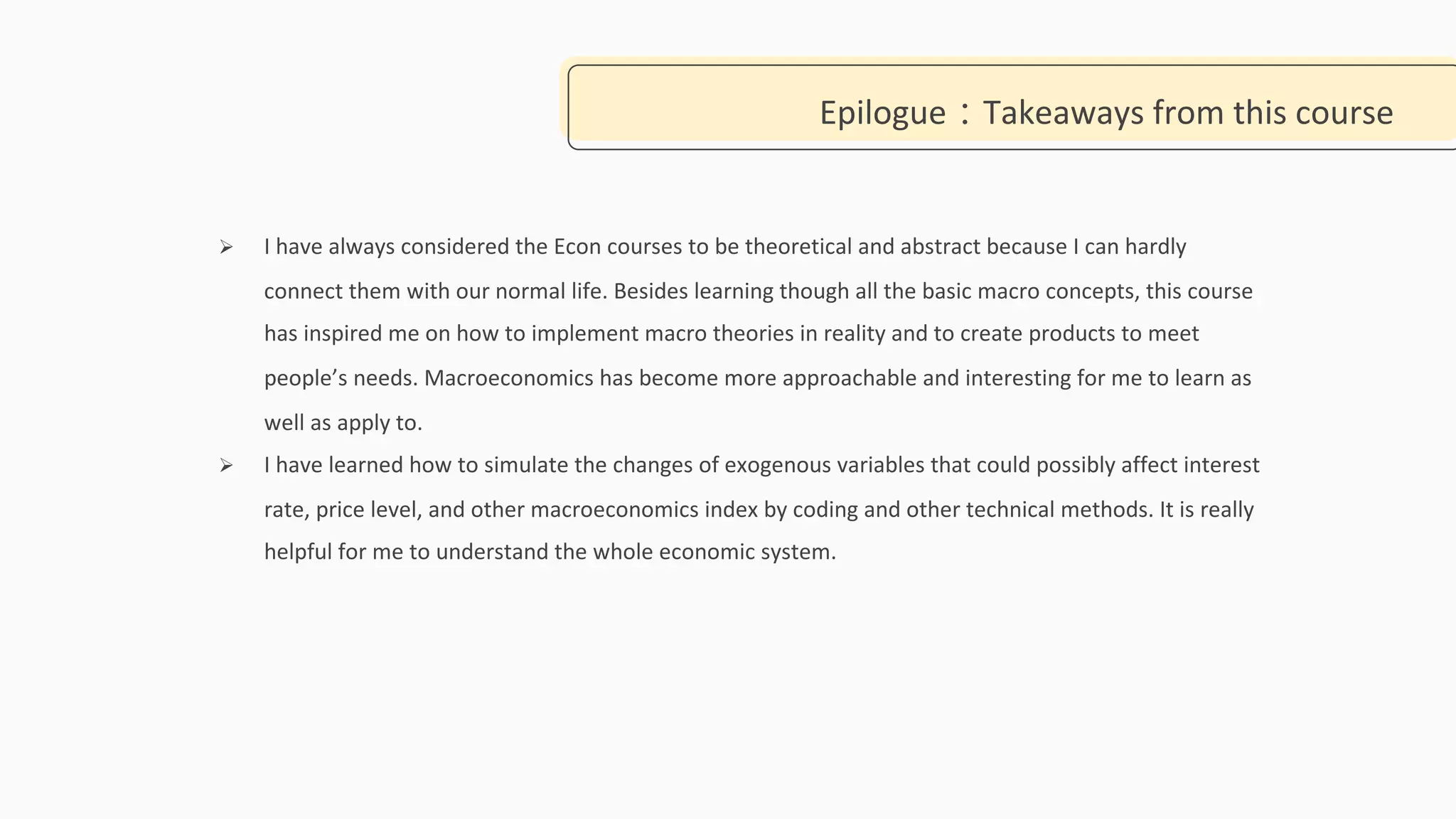 Epilogue：Takeaways from this course

➢ I have always considered the Econ courses to be theoretical and abstract because I can hardly connect them with our normal life. Besides learning though all the basic macro concepts, this course has inspired me on how to implement macro theories in reality and to create products to meet people’s needs. Macroeconomics has become more approachable and interesting for me to learn as well as apply to.

➢ I have learned how to simulate the changes of exogenous variables that could possibly affect interest rate, price level, and other macroeconomics index by coding and other technical methods. It is really helpful for me to understand the whole economic system.